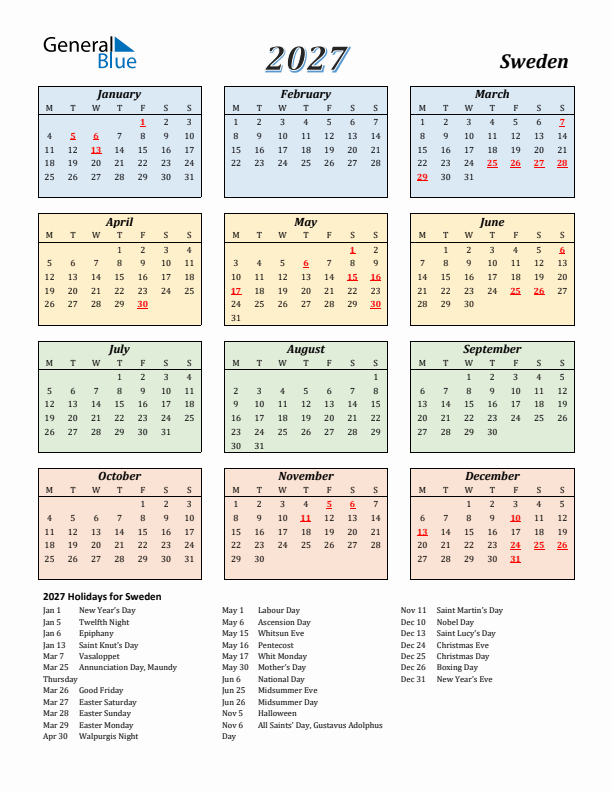 General Blue

2027

Sweden

January

| M | T | W | T | F | S | S |
|---|---|---|---|---|---|---|
| | | | | 1 | 2 | 3 |
| 4 | 5 | 6 | 7 | 8 | 9 | 10 |
| 11 | 12 | 13 | 14 | 15 | 16 | 17 |
| 18 | 19 | 20 | 21 | 22 | 23 | 24 |
| 25 | 26 | 27 | 28 | 29 | 30 | 31 |

February

| M | T | W | T | F | S | S |
|---|---|---|---|---|---|---|
| 1 | 2 | 3 | 4 | 5 | 6 | 7 |
| 8 | 9 | 10 | 11 | 12 | 13 | 14 |
| 15 | 16 | 17 | 18 | 19 | 20 | 21 |
| 22 | 23 | 24 | 25 | 26 | 27 | 28 |

March

| M | T | W | T | F | S | S |
|---|---|---|---|---|---|---|
| 1 | 2 | 3 | 4 | 5 | 6 | 7 |
| 8 | 9 | 10 | 11 | 12 | 13 | 14 |
| 15 | 16 | 17 | 18 | 19 | 20 | 21 |
| 22 | 23 | 24 | 25 | 26 | 27 | 28 |
| 29 | 30 | 31 | | | | |

April

| M | T | W | T | F | S | S |
|---|---|---|---|---|---|---|
| | | | 1 | 2 | 3 | 4 |
| 5 | 6 | 7 | 8 | 9 | 10 | 11 |
| 12 | 13 | 14 | 15 | 16 | 17 | 18 |
| 19 | 20 | 21 | 22 | 23 | 24 | 25 |
| 26 | 27 | 28 | 29 | 30 | | |

May

| M | T | W | T | F | S | S |
|---|---|---|---|---|---|---|
| | | | | | 1 | 2 |
| 3 | 4 | 5 | 6 | 7 | 8 | 9 |
| 10 | 11 | 12 | 13 | 14 | 15 | 16 |
| 17 | 18 | 19 | 20 | 21 | 22 | 23 |
| 24 | 25 | 26 | 27 | 28 | 29 | 30 |
| 31 | | | | | | |

June

| M | T | W | T | F | S | S |
|---|---|---|---|---|---|---|
| | 1 | 2 | 3 | 4 | 5 | 6 |
| 7 | 8 | 9 | 10 | 11 | 12 | 13 |
| 14 | 15 | 16 | 17 | 18 | 19 | 20 |
| 21 | 22 | 23 | 24 | 25 | 26 | 27 |
| 28 | 29 | 30 | | | | |

July

| M | T | W | T | F | S | S |
|---|---|---|---|---|---|---|
| | | | 1 | 2 | 3 | 4 |
| 5 | 6 | 7 | 8 | 9 | 10 | 11 |
| 12 | 13 | 14 | 15 | 16 | 17 | 18 |
| 19 | 20 | 21 | 22 | 23 | 24 | 25 |
| 26 | 27 | 28 | 29 | 30 | 31 | |

August

| M | T | W | T | F | S | S |
|---|---|---|---|---|---|---|
| | | | | | | 1 |
| 2 | 3 | 4 | 5 | 6 | 7 | 8 |
| 9 | 10 | 11 | 12 | 13 | 14 | 15 |
| 16 | 17 | 18 | 19 | 20 | 21 | 22 |
| 23 | 24 | 25 | 26 | 27 | 28 | 29 |
| 30 | 31 | | | | | |

September

| M | T | W | T | F | S | S |
|---|---|---|---|---|---|---|
| | | 1 | 2 | 3 | 4 | 5 |
| 6 | 7 | 8 | 9 | 10 | 11 | 12 |
| 13 | 14 | 15 | 16 | 17 | 18 | 19 |
| 20 | 21 | 22 | 23 | 24 | 25 | 26 |
| 27 | 28 | 29 | 30 | | | |

October

| M | T | W | T | F | S | S |
|---|---|---|---|---|---|---|
| | | | | 1 | 2 | 3 |
| 4 | 5 | 6 | 7 | 8 | 9 | 10 |
| 11 | 12 | 13 | 14 | 15 | 16 | 17 |
| 18 | 19 | 20 | 21 | 22 | 23 | 24 |
| 25 | 26 | 27 | 28 | 29 | 30 | 31 |

November

| M | T | W | T | F | S | S |
|---|---|---|---|---|---|---|
| 1 | 2 | 3 | 4 | 5 | 6 | 7 |
| 8 | 9 | 10 | 11 | 12 | 13 | 14 |
| 15 | 16 | 17 | 18 | 19 | 20 | 21 |
| 22 | 23 | 24 | 25 | 26 | 27 | 28 |
| 29 | 30 | | | | | |

December

| M | T | W | T | F | S | S |
|---|---|---|---|---|---|---|
| | | 1 | 2 | 3 | 4 | 5 |
| 6 | 7 | 8 | 9 | 10 | 11 | 12 |
| 13 | 14 | 15 | 16 | 17 | 18 | 19 |
| 20 | 21 | 22 | 23 | 24 | 25 | 26 |
| 27 | 28 | 29 | 30 | 31 | | |

2027 Holidays for Sweden

Jan 1 New Year's Day
Jan 5 Twelfth Night
Jan 6 Epiphany
Jan 13 Saint Knut's Day
Mar 7 Vasaloppet
Mar 25 Annunciation Day, Maundy Thursday
Mar 26 Good Friday
Mar 27 Easter Saturday
Mar 28 Easter Sunday
Mar 29 Easter Monday
Apr 30 Walpurgis Night

May 1 Labour Day
May 6 Ascension Day
May 15 Whitsun Eve
May 16 Pentecost
May 17 Whit Monday
May 30 Mother's Day
Jun 6 National Day
Jun 25 Midsummer Eve
Jun 26 Midsummer Day
Nov 5 Halloween
Nov 6 All Saints' Day, Gustavus Adolphus Day

Nov 11 Saint Martin's Day
Dec 10 Nobel Day
Dec 13 Saint Lucy's Day
Dec 24 Christmas Eve
Dec 25 Christmas Day
Dec 26 Boxing Day
Dec 31 New Year's Eve